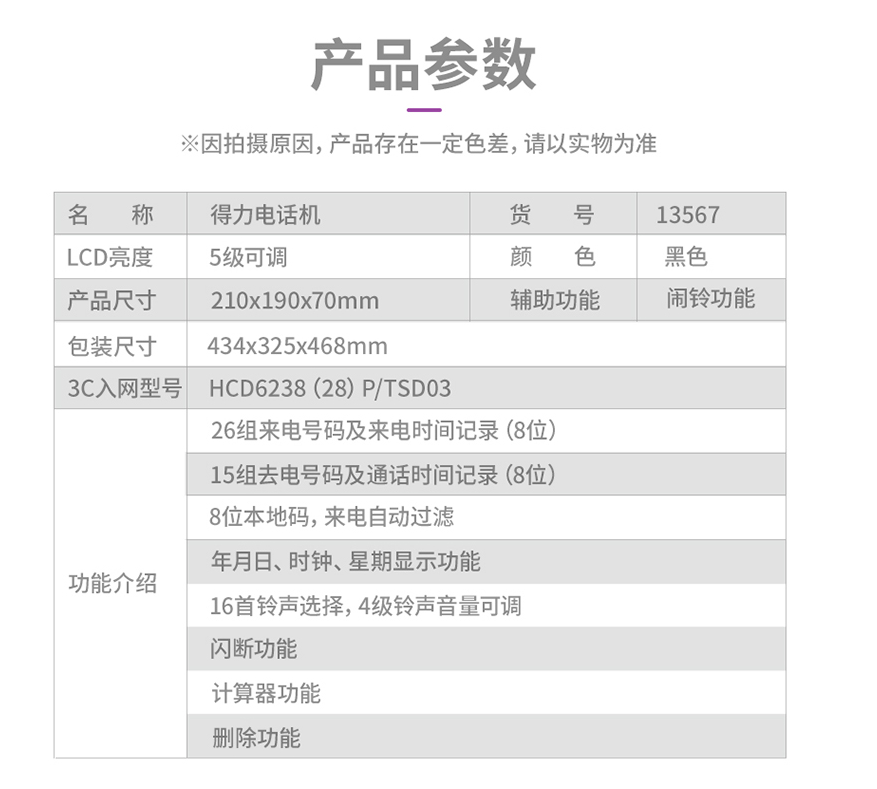 产品参数

※因拍摄原因，产品存在一定色差，请以实物为准

| 名　称 | 得力电话机 | 货　号 | 13567 |
|---|---|---|---|
| LCD亮度 | 5级可调 | 颜　色 | 黑色 |
| 产品尺寸 | 210x190x70mm | 辅助功能 | 闹铃功能 |
| 包装尺寸 | 434x325x468mm | | |
| 3C入网型号 | HCD6238 (28) P/TSD03 | | |
| 功能介绍 | 26组来电号码及来电时间记录 (8位) | | |
| | 15组去电号码及通话时间记录 (8位) | | |
| | 8位本地码，来电自动过滤 | | |
| | 年月日、时钟、星期显示功能 | | |
| | 16首铃声选择，4级铃声音量可调 | | |
| | 闪断功能 | | |
| | 计算器功能 | | |
| | 删除功能 | | |